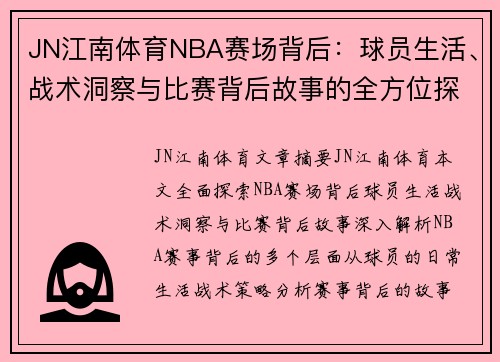 JN江南体育NBA赛场背后：球员生活、战术洞察与比赛背后故事的全方位探

JN江南体育文章摘要JN江南体育本文全面探索NBA赛场背后球员生活战术洞察与比赛背后故事深入解析NBA赛事背后的多个层面从球员的日常生活战术策略分析赛事背后的故事